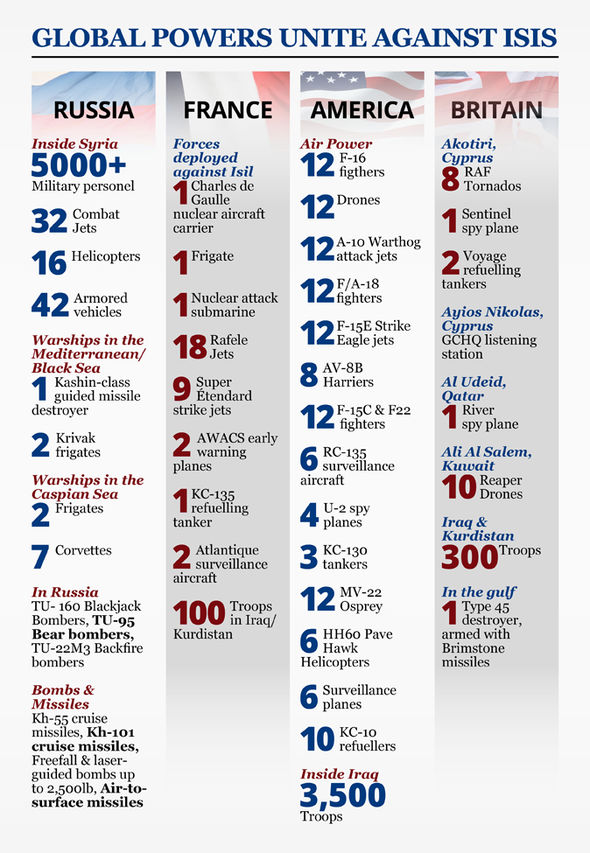 GLOBAL POWERS UNITE AGAINST ISIS

RUSSIA

Inside Syria
5000+ Military personel

32 Combat Jets

16 Helicopters

42 Armored vehicles

Warships in the Mediterranean/ Black Sea
1 Kashin-class guided missile destroyer

2 Krivak frigates

Warships in the Caspian Sea
2 Frigates

7 Corvettes

In Russia
TU- 160 Blackjack Bombers, TU-95 Bear bombers, TU-22M3 Backfire bombers

Bombs & Missiles
Kh-55 cruise missiles, Kh-101 cruise missiles, Freefall & laser-guided bombs up to 2,500lb, Air-to-surface missiles

FRANCE

Forces deployed against Isil
1 Charles de Gaulle nuclear aircraft carrier

1 Frigate

1 Nuclear attack submarine

18 Rafele Jets

9 Super Étendard strike jets

2 AWACS early warning planes

1 KC-135 refuelling tanker

2 Atlantique surveillance aircraft

100 Troops in Iraq/ Kurdistan

AMERICA

Air Power
12 F-16 figthers

12 Drones

12 A-10 Warthog attack jets

12 F/A-18 fighters

12 F-15E Strike Eagle jets

8 AV-8B Harriers

12 F-15C & F22 fighters

6 RC-135 surveillance aircraft

4 U-2 spy planes

3 KC-130 tankers

12 MV-22 Osprey

6 HH60 Pave Hawk Helicopters

6 Surveillance planes

10 KC-10 refuellers

Inside Iraq
3,500 Troops

BRITAIN

Akotiri, Cyprus
8 RAF Tornados

1 Sentinel spy plane

2 Voyage refuelling tankers

Ayios Nikolas, Cyprus
GCHQ listening station

Al Udeid, Qatar
1 River spy plane

Ali Al Salem, Kuwait
10 Reaper Drones

Iraq & Kurdistan
300 Troops

In the gulf
1 Type 45 destroyer, armed with Brimstone missiles